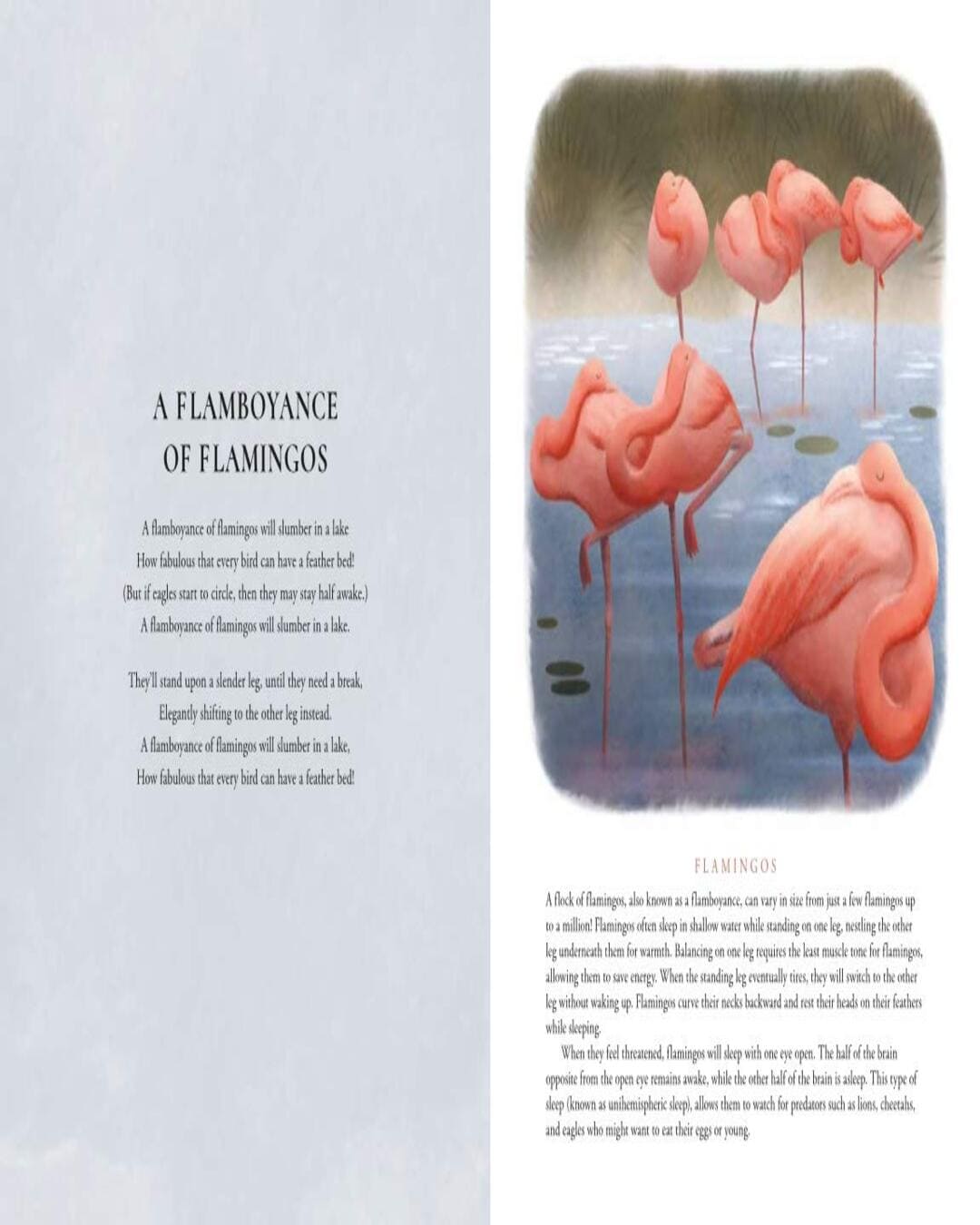 A FLAMBOYANCE
OF FLAMINGOS

A flamboyance of flamingos will slumber in a lake
How fabulous that every bird can have a feather bed!
(But if eagles start to circle, then they may stay half awake.)
A flamboyance of flamingos will slumber in a lake.

They'll stand upon a slender leg, until they need a break,
Elegantly shifting to the other leg instead.
A flamboyance of flamingos will slumber in a lake,
How fabulous that every bird can have a feather bed!

FLAMINGOS

A flock of flamingos, also known as a flamboyance, can vary in size from just a few flamingos up to a million! Flamingos often sleep in shallow water while standing on one leg, nestling the other leg underneath them for warmth. Balancing on one leg requires the least muscle tone for flamingos, allowing them to save energy. When the standing leg eventually tires, they will switch to the other leg without waking up. Flamingos curve their necks backward and rest their heads on their feathers while sleeping.

When they feel threatened, flamingos will sleep with one eye open. The half of the brain opposite from the open eye remains awake, while the other half of the brain is asleep. This type of sleep (known as unihemispheric sleep), allows them to watch for predators such as lions, cheetahs, and eagles who might want to eat their eggs or young.